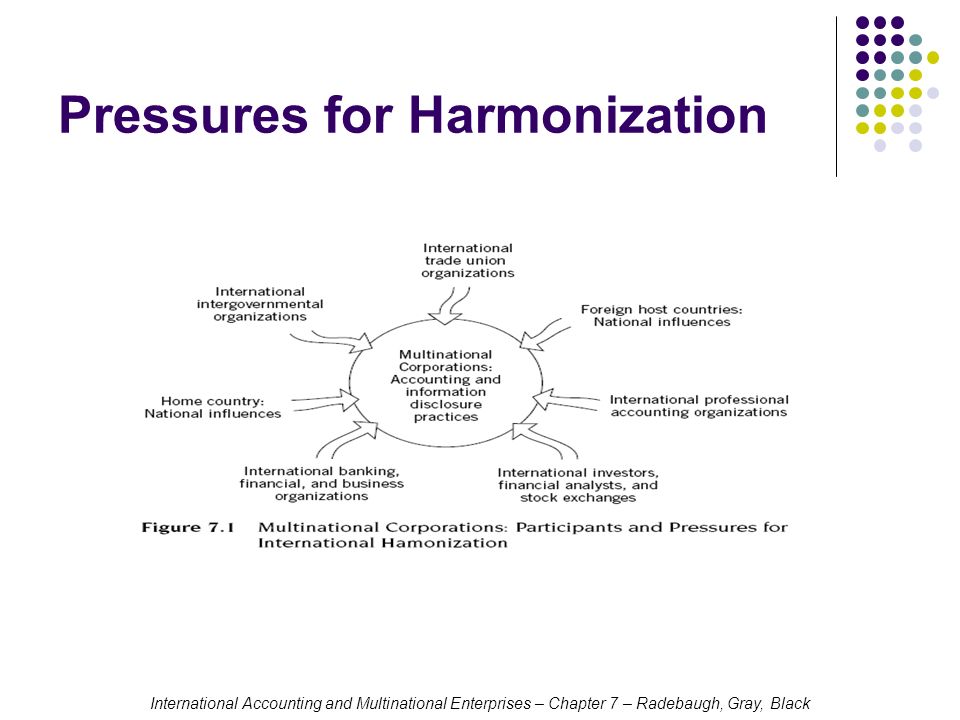 Pressures for Harmonization

International trade union organizations

International intergovernmental organizations

Foreign host countries: National influences

Multinational Corporations: Accounting and information disclosure practices

Home country: National influences

International professional accounting organizations

International banking, financial, and business organizations

International investors, financial analysts, and stock exchanges

Figure 7.1 Multinational Corporations: Participants and Pressures for International Hamonization

International Accounting and Multinational Enterprises – Chapter 7 – Radebaugh, Gray, Black